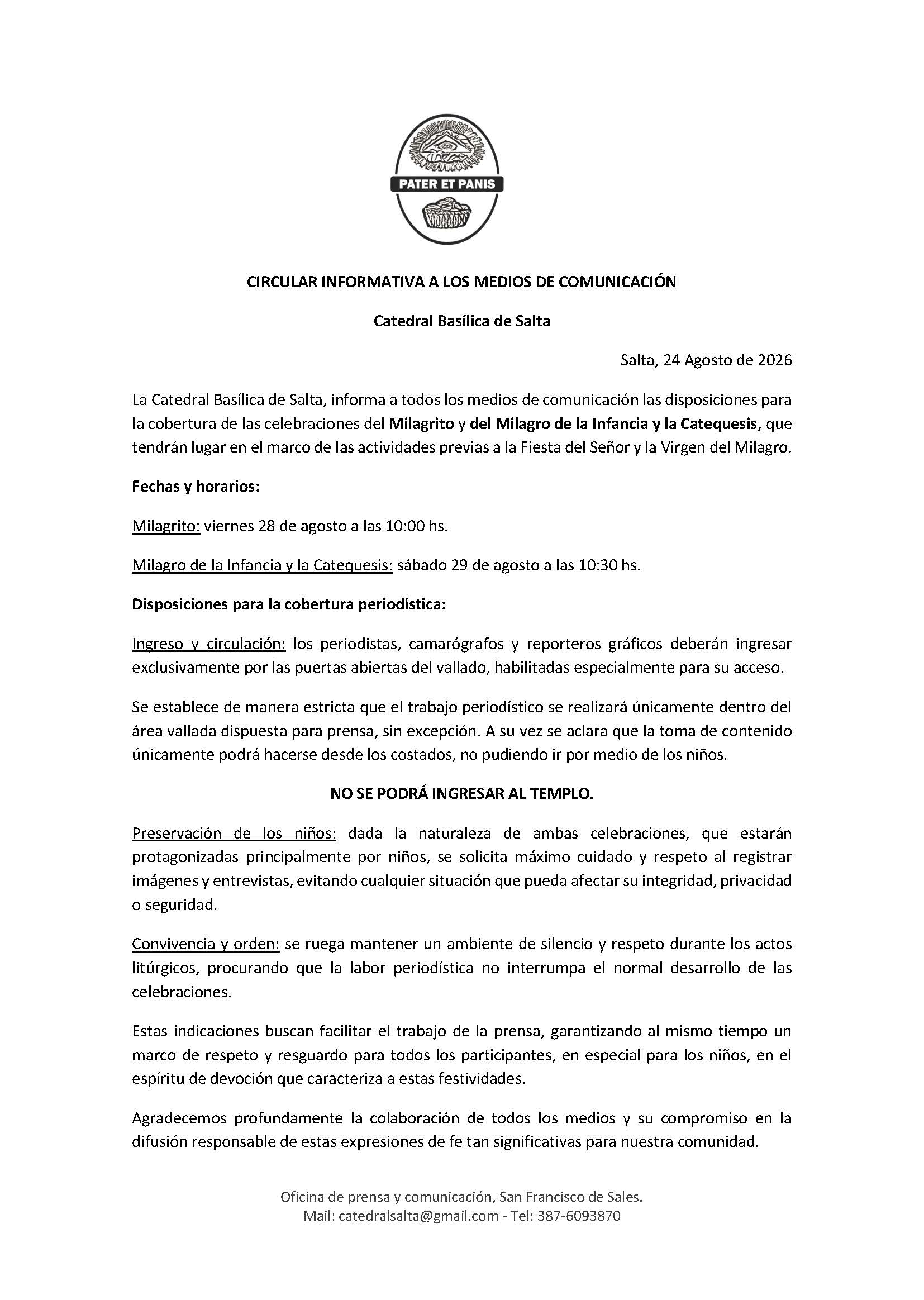 PATER ET PANIS

CIRCULAR INFORMATIVA A LOS MEDIOS DE COMUNICACIÓN

Catedral Basílica de Salta

Salta, 24 Agosto de 2026

La Catedral Basílica de Salta, informa a todos los medios de comunicación las disposiciones para la cobertura de las celebraciones del Milagrito y del Milagro de la Infancia y la Catequesis, que tendrán lugar en el marco de las actividades previas a la Fiesta del Señor y la Virgen del Milagro.

Fechas y horarios:

Milagrito: viernes 28 de agosto a las 10:00 hs.

Milagro de la Infancia y la Catequesis: sábado 29 de agosto a las 10:30 hs.

Disposiciones para la cobertura periodística:

Ingreso y circulación: los periodistas, camarógrafos y reporteros gráficos deberán ingresar exclusivamente por las puertas abiertas del vallado, habilitadas especialmente para su acceso.

Se establece de manera estricta que el trabajo periodístico se realizará únicamente dentro del área vallada dispuesta para prensa, sin excepción. A su vez se aclara que la toma de contenido únicamente podrá hacerse desde los costados, no pudiendo ir por medio de los niños.

NO SE PODRÁ INGRESAR AL TEMPLO.

Preservación de los niños: dada la naturaleza de ambas celebraciones, que estarán protagonizadas principalmente por niños, se solicita máximo cuidado y respeto al registrar imágenes y entrevistas, evitando cualquier situación que pueda afectar su integridad, privacidad o seguridad.

Convivencia y orden: se ruega mantener un ambiente de silencio y respeto durante los actos litúrgicos, procurando que la labor periodística no interrumpa el normal desarrollo de las celebraciones.

Estas indicaciones buscan facilitar el trabajo de la prensa, garantizando al mismo tiempo un marco de respeto y resguardo para todos los participantes, en especial para los niños, en el espíritu de devoción que caracteriza a estas festividades.

Agradecemos profundamente la colaboración de todos los medios y su compromiso en la difusión responsable de estas expresiones de fe tan significativas para nuestra comunidad.

Oficina de prensa y comunicación, San Francisco de Sales.
Mail: catedralsalta@gmail.com - Tel: 387-6093870